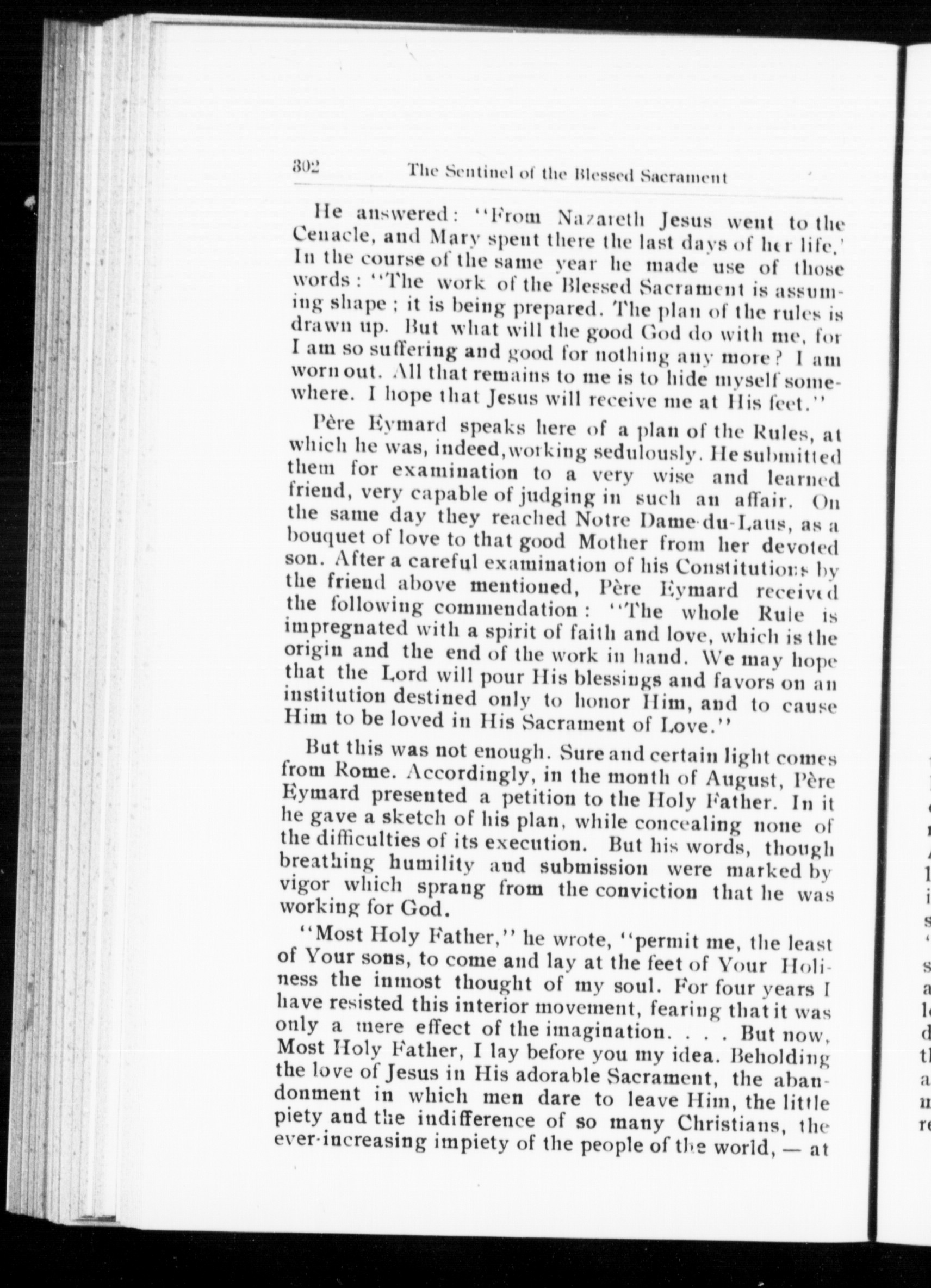 302 The Sentinel of the Blessed Sacrament

He answered: "From Nazareth Jesus went to the Cenacle, and Mary spent there the last days of her life.' In the course of the same year he made use of those words: "The work of the Blessed Sacrament is assuming shape; it is being prepared. The plan of the rules is drawn up. But what will the good God do with me, for I am so suffering and good for nothing any more? I am worn out. All that remains to me is to hide myself somewhere. I hope that Jesus will receive me at His feet."

Père Eymard speaks here of a plan of the Rules, at which he was, indeed, working sedulously. He submitted them for examination to a very wise and learned friend, very capable of judging in such an affair. On the same day they reached Notre Dame-du-Laus, as a bouquet of love to that good Mother from her devoted son. After a careful examination of his Constitutions by the friend above mentioned, Père Eymard received the following commendation: "The whole Rule is impregnated with a spirit of faith and love, which is the origin and the end of the work in hand. We may hope that the Lord will pour His blessings and favors on an institution destined only to honor Him, and to cause Him to be loved in His Sacrament of Love."

But this was not enough. Sure and certain light comes from Rome. Accordingly, in the month of August, Père Eymard presented a petition to the Holy Father. In it he gave a sketch of his plan, while concealing none of the difficulties of its execution. But his words, though breathing humility and submission were marked by vigor which sprang from the conviction that he was working for God.

"Most Holy Father," he wrote, "permit me, the least of Your sons, to come and lay at the feet of Your Holiness the inmost thought of my soul. For four years I have resisted this interior movement, fearing that it was only a mere effect of the imagination. . . . But now, Most Holy Father, I lay before you my idea. Beholding the love of Jesus in His adorable Sacrament, the abandonment in which men dare to leave Him, the little piety and the indifference of so many Christians, the ever-increasing impiety of the people of the world, — at